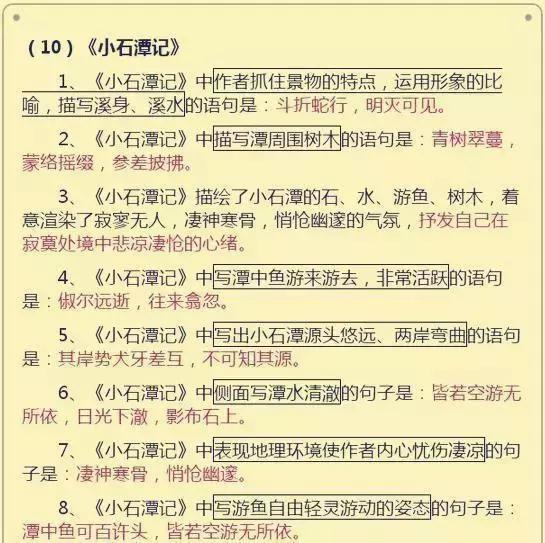 （10）《小石潭记》

1、《小石潭记》中作者抓住景物的特点，运用形象的比喻，描写溪身、溪水的语句是：斗折蛇行，明灭可见。

2、《小石潭记》中描写潭周围树木的语句是：青树翠蔓，蒙络摇缀，参差披拂。

3、《小石潭记》描绘了小石潭的石、水、游鱼、树木，着意渲染了寂寥无人，凄神寒骨，悄怆幽邃的气氛，抒发自己在寂寞处境中悲凉凄怆的心绪。

4、《小石潭记》中写潭中鱼游来游去，非常活跃的语句是：俶尔远逝，往来翕忽。

5、《小石潭记》中写出小石潭源头悠远、两岸弯曲的语句是：其岸势犬牙差互，不可知其源。

6、《小石潭记》中侧面写潭水清澈的句子是：皆若空游无所依，日光下澈，影布石上。

7、《小石潭记》中表现地理环境使作者内心忧伤凄凉的句子是：凄神寒骨，悄怆幽邃。

8、《小石潭记》中写游鱼自由轻灵游动的姿态的句子是：潭中鱼可百许头，皆若空游无所依。